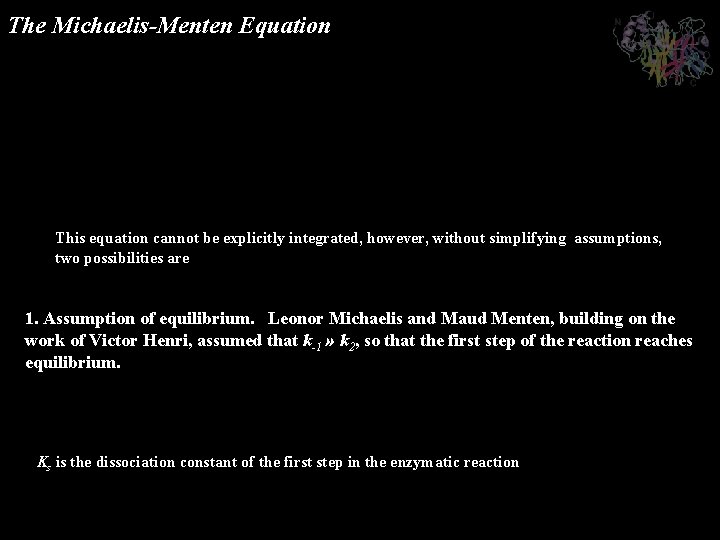 The Michaelis-Menten Equation

This equation cannot be explicitly integrated, however, without simplifying assumptions, two possibilities are

1. Assumption of equilibrium. Leonor Michaelis and Maud Menten, building on the work of Victor Henri, assumed that $k_{-1}$ » $k_2$, so that the first step of the reaction reaches equilibrium.

$K_s$ is the dissociation constant of the first step in the enzymatic reaction